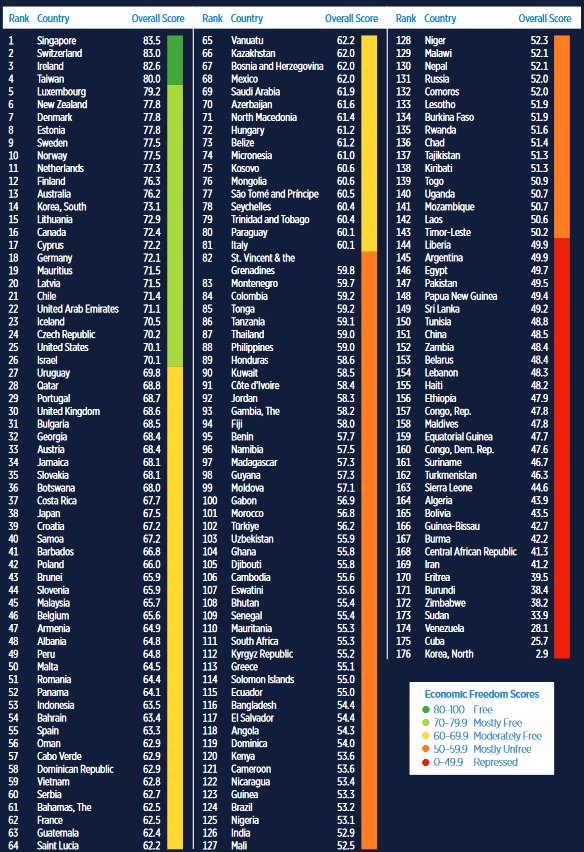 | Rank | Country | Overall Score |
|---|---|---|
| 1 | Singapore | 83.5 |
| 2 | Switzerland | 83.0 |
| 3 | Ireland | 82.6 |
| 4 | Taiwan | 80.0 |
| 5 | Luxembourg | 79.2 |
| 6 | New Zealand | 77.8 |
| 7 | Denmark | 77.8 |
| 8 | Estonia | 77.8 |
| 9 | Sweden | 77.5 |
| 10 | Norway | 77.5 |
| 11 | Netherlands | 77.3 |
| 12 | Finland | 76.3 |
| 13 | Australia | 76.2 |
| 14 | Korea, South | 73.1 |
| 15 | Lithuania | 72.9 |
| 16 | Canada | 72.4 |
| 17 | Cyprus | 72.2 |
| 18 | Germany | 72.1 |
| 19 | Mauritius | 71.5 |
| 20 | Latvia | 71.5 |
| 21 | Chile | 71.4 |
| 22 | United Arab Emirates | 71.1 |
| 23 | Iceland | 70.5 |
| 24 | Czech Republic | 70.2 |
| 25 | United States | 70.1 |
| 26 | Israel | 70.1 |
| 27 | Uruguay | 69.8 |
| 28 | Qatar | 68.8 |
| 29 | Portugal | 68.7 |
| 30 | United Kingdom | 68.6 |
| 31 | Bulgaria | 68.5 |
| 32 | Georgia | 68.4 |
| 33 | Austria | 68.4 |
| 34 | Jamaica | 68.1 |
| 35 | Slovakia | 68.1 |
| 36 | Botswana | 68.0 |
| 37 | Costa Rica | 67.7 |
| 38 | Japan | 67.5 |
| 39 | Croatia | 67.2 |
| 40 | Samoa | 67.2 |
| 41 | Barbados | 66.8 |
| 42 | Poland | 66.0 |
| 43 | Brunei | 65.9 |
| 44 | Slovenia | 65.9 |
| 45 | Malaysia | 65.7 |
| 46 | Belgium | 65.6 |
| 47 | Armenia | 64.9 |
| 48 | Albania | 64.8 |
| 49 | Peru | 64.8 |
| 50 | Malta | 64.5 |
| 51 | Romania | 64.4 |
| 52 | Panama | 64.1 |
| 53 | Indonesia | 63.5 |
| 54 | Bahrain | 63.4 |
| 55 | Spain | 63.3 |
| 56 | Oman | 62.9 |
| 57 | Cabo Verde | 62.9 |
| 58 | Dominican Republic | 62.9 |
| 59 | Vietnam | 62.8 |
| 60 | Serbia | 62.7 |
| 61 | Bahamas, The | 62.5 |
| 62 | France | 62.5 |
| 63 | Guatemala | 62.4 |
| 64 | Saint Lucia | 62.2 |

| Rank | Country | Overall Score |
|---|---|---|
| 65 | Vanuatu | 62.2 |
| 66 | Kazakhstan | 62.0 |
| 67 | Bosnia and Herzegovina | 62.0 |
| 68 | Mexico | 62.0 |
| 69 | Saudi Arabia | 61.9 |
| 70 | Azerbaijan | 61.6 |
| 71 | North Macedonia | 61.4 |
| 72 | Hungary | 61.2 |
| 73 | Belize | 61.2 |
| 74 | Micronesia | 61.0 |
| 75 | Kosovo | 60.6 |
| 76 | Mongolia | 60.6 |
| 77 | São Tomé and Príncipe | 60.5 |
| 78 | Seychelles | 60.4 |
| 79 | Trinidad and Tobago | 60.4 |
| 80 | Paraguay | 60.1 |
| 81 | Italy | 60.1 |
| 82 | St. Vincent & the Grenadines | 59.8 |
| 83 | Montenegro | 59.7 |
| 84 | Colombia | 59.2 |
| 85 | Tonga | 59.2 |
| 86 | Tanzania | 59.1 |
| 87 | Thailand | 59.0 |
| 88 | Philippines | 59.0 |
| 89 | Honduras | 58.6 |
| 90 | Kuwait | 58.5 |
| 91 | Côte d'Ivoire | 58.4 |
| 92 | Jordan | 58.3 |
| 93 | Gambia, The | 58.2 |
| 94 | Fiji | 58.0 |
| 95 | Benin | 57.7 |
| 96 | Namibia | 57.5 |
| 97 | Madagascar | 57.3 |
| 98 | Guyana | 57.3 |
| 99 | Moldova | 57.1 |
| 100 | Gabon | 56.9 |
| 101 | Morocco | 56.8 |
| 102 | Türkiye | 56.2 |
| 103 | Uzbekistan | 55.9 |
| 104 | Ghana | 55.8 |
| 105 | Djibouti | 55.8 |
| 106 | Cambodia | 55.6 |
| 107 | Eswatini | 55.6 |
| 108 | Bhutan | 55.4 |
| 109 | Senegal | 55.4 |
| 110 | Mauritania | 55.3 |
| 111 | South Africa | 55.3 |
| 112 | Kyrgyz Republic | 55.2 |
| 113 | Greece | 55.1 |
| 114 | Solomon Islands | 55.0 |
| 115 | Ecuador | 55.0 |
| 116 | Bangladesh | 54.4 |
| 117 | El Salvador | 54.4 |
| 118 | Angola | 54.3 |
| 119 | Dominica | 54.0 |
| 120 | Kenya | 53.6 |
| 121 | Cameroon | 53.6 |
| 122 | Nicaragua | 53.4 |
| 123 | Guinea | 53.3 |
| 124 | Brazil | 53.2 |
| 125 | Nigeria | 53.1 |
| 126 | India | 52.9 |
| 127 | Mali | 52.5 |

| Rank | Country | Overall Score |
|---|---|---|
| 128 | Niger | 52.3 |
| 129 | Malawi | 52.1 |
| 130 | Nepal | 52.1 |
| 131 | Russia | 52.0 |
| 132 | Comoros | 52.0 |
| 133 | Lesotho | 51.9 |
| 134 | Burkina Faso | 51.9 |
| 135 | Rwanda | 51.6 |
| 136 | Chad | 51.4 |
| 137 | Tajikistan | 51.3 |
| 138 | Kiribati | 51.3 |
| 139 | Togo | 50.9 |
| 140 | Uganda | 50.7 |
| 141 | Mozambique | 50.7 |
| 142 | Laos | 50.6 |
| 143 | Timor-Leste | 50.2 |
| 144 | Liberia | 49.9 |
| 145 | Argentina | 49.9 |
| 146 | Egypt | 49.7 |
| 147 | Pakistan | 49.5 |
| 148 | Papua New Guinea | 49.4 |
| 149 | Sri Lanka | 49.2 |
| 150 | Tunisia | 48.8 |
| 151 | China | 48.5 |
| 152 | Zambia | 48.4 |
| 153 | Belarus | 48.4 |
| 154 | Lebanon | 48.3 |
| 155 | Haiti | 48.2 |
| 156 | Ethiopia | 47.9 |
| 157 | Congo, Rep. | 47.8 |
| 158 | Maldives | 47.8 |
| 159 | Equatorial Guinea | 47.7 |
| 160 | Congo, Dem. Rep. | 47.6 |
| 161 | Suriname | 46.7 |
| 162 | Turkmenistan | 46.3 |
| 163 | Sierra Leone | 44.6 |
| 164 | Algeria | 43.9 |
| 165 | Bolivia | 43.5 |
| 166 | Guinea-Bissau | 42.7 |
| 167 | Burma | 42.2 |
| 168 | Central African Republic | 41.3 |
| 169 | Iran | 41.2 |
| 170 | Eritrea | 39.5 |
| 171 | Burundi | 38.4 |
| 172 | Zimbabwe | 38.2 |
| 173 | Sudan | 33.9 |
| 174 | Venezuela | 28.1 |
| 175 | Cuba | 25.7 |
| 176 | Korea, North | 2.9 |

Economic Freedom Scores
80–100 Free
70–79.9 Mostly Free
60–69.9 Moderately Free
50–59.9 Mostly Unfree
0–49.9 Repressed